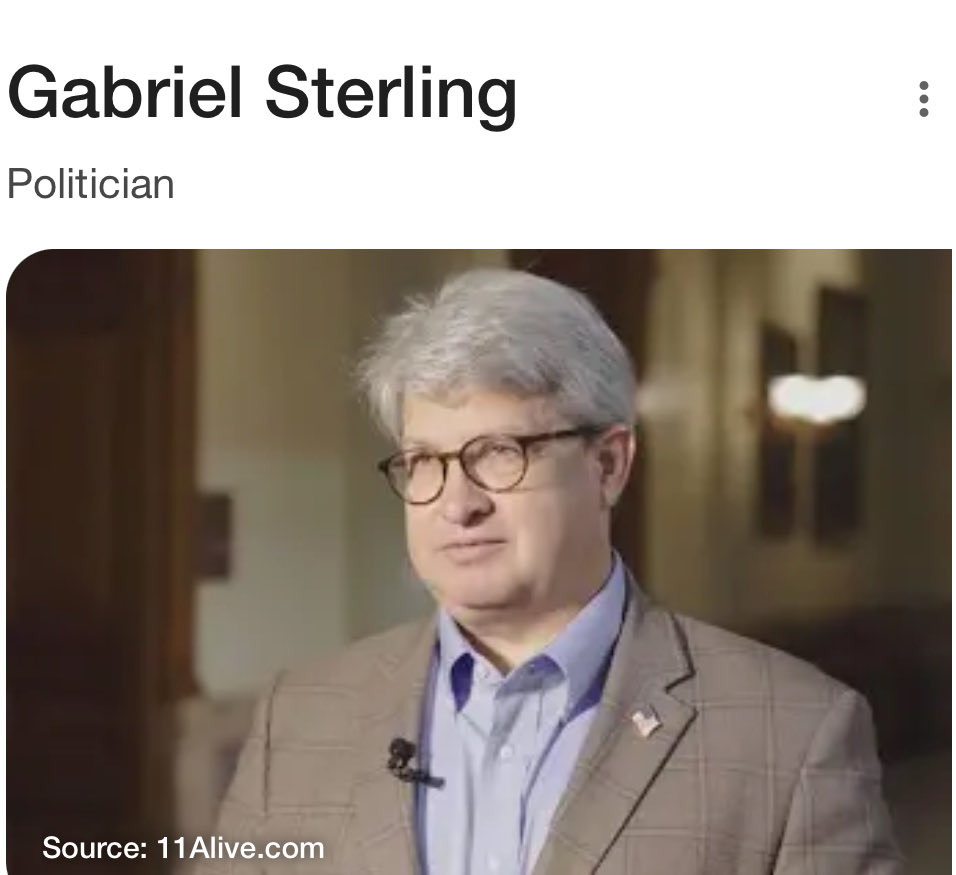 Gabriel Sterling

Politician

Source: 11Alive.com